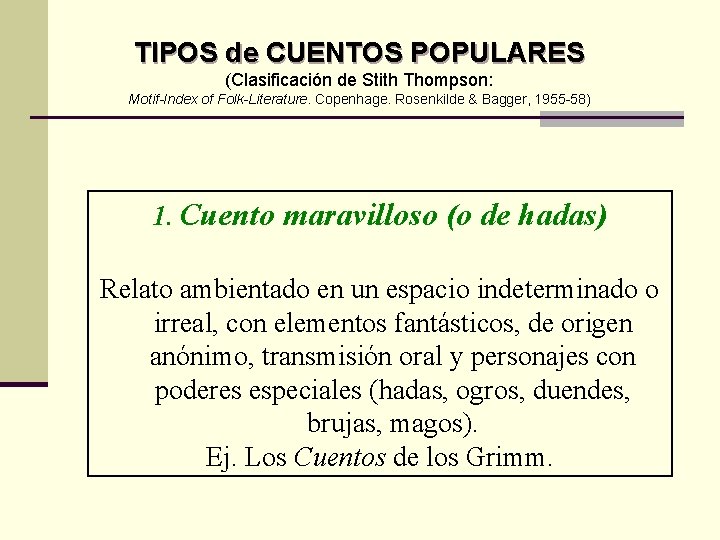 TIPOS de CUENTOS POPULARES
(Clasificación de Stith Thompson:
Motif-Index of Folk-Literature. Copenhage. Rosenkilde & Bagger, 1955-58)

1. Cuento maravilloso (o de hadas)

Relato ambientado en un espacio indeterminado o irreal, con elementos fantásticos, de origen anónimo, transmisión oral y personajes con poderes especiales (hadas, ogros, duendes, brujas, magos).
Ej. Los Cuentos de los Grimm.